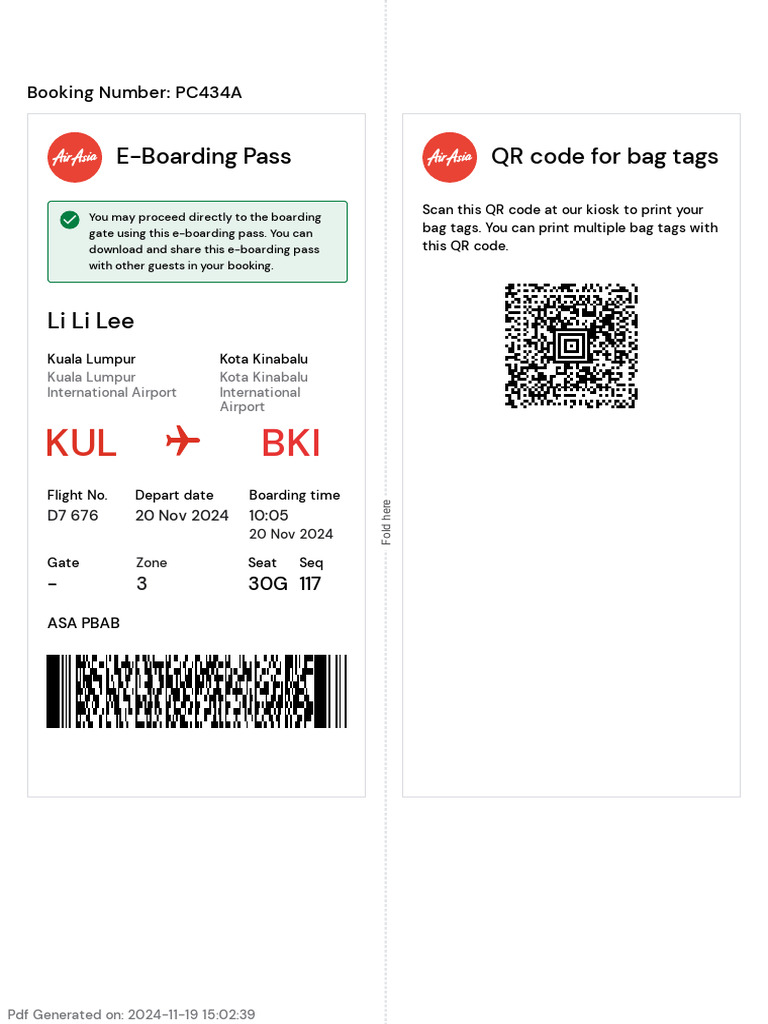 Booking Number: PC434A

AirAsia E-Boarding Pass

You may proceed directly to the boarding gate using this e-boarding pass. You can download and share this e-boarding pass with other guests in your booking.

Li Li Lee

Kuala Lumpur
Kuala Lumpur International Airport

Kota Kinabalu
Kota Kinabalu International Airport

KUL BKI

Flight No.
D7 676

Depart date
20 Nov 2024

Boarding time
10:05
20 Nov 2024

Gate
-

Zone
3

Seat
30G

Seq
117

ASA PBAB

Fold here

AirAsia QR code for bag tags

Scan this QR code at our kiosk to print your bag tags. You can print multiple bag tags with this QR code.

Pdf Generated on: 2024-11-19 15:02:39